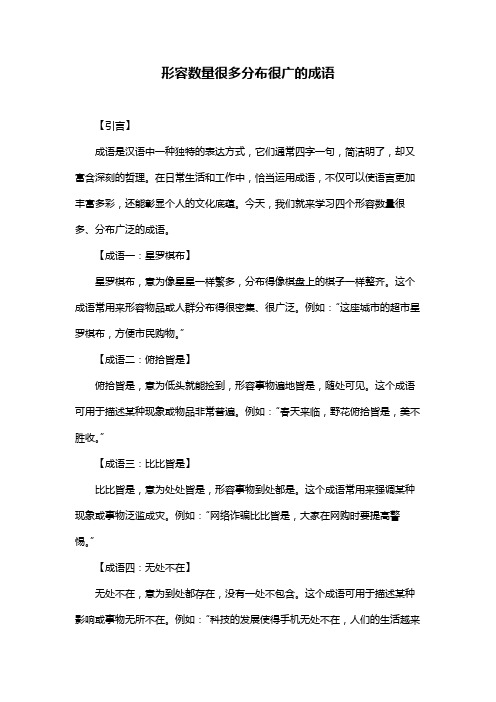 形容数量很多分布很广的成语

【引言】

成语是汉语中一种独特的表达方式，它们通常四字一句，简洁明了，却又富含深刻的哲理。在日常生活和工作中，恰当运用成语，不仅可以使语言更加丰富多彩，还能彰显个人的文化底蕴。今天，我们就来学习四个形容数量很多、分布广泛的成语。

【成语一：星罗棋布】

星罗棋布，意为像星星一样繁多，分布得像棋盘上的棋子一样整齐。这个成语常用来形容物品或人群分布得很密集、很广泛。例如："这座城市的超市星罗棋布，方便市民购物。"

【成语二：俯拾皆是】

俯拾皆是，意为低头就能捡到，形容事物遍地皆是，随处可见。这个成语可用于描述某种现象或物品非常普遍。例如："春天来临，野花俯拾皆是，美不胜收。"

【成语三：比比皆是】

比比皆是，意为处处皆是，形容事物到处都是。这个成语常用来强调某种现象或事物泛滥成灾。例如："网络诈骗比比皆是，大家在网购时要提高警惕。"

【成语四：无处不在】

无处不在，意为到处都存在，没有一处不包含。这个成语可用于描述某种影响或事物无所不在。例如："科技的发展使得手机无处不在，人们的生活越来